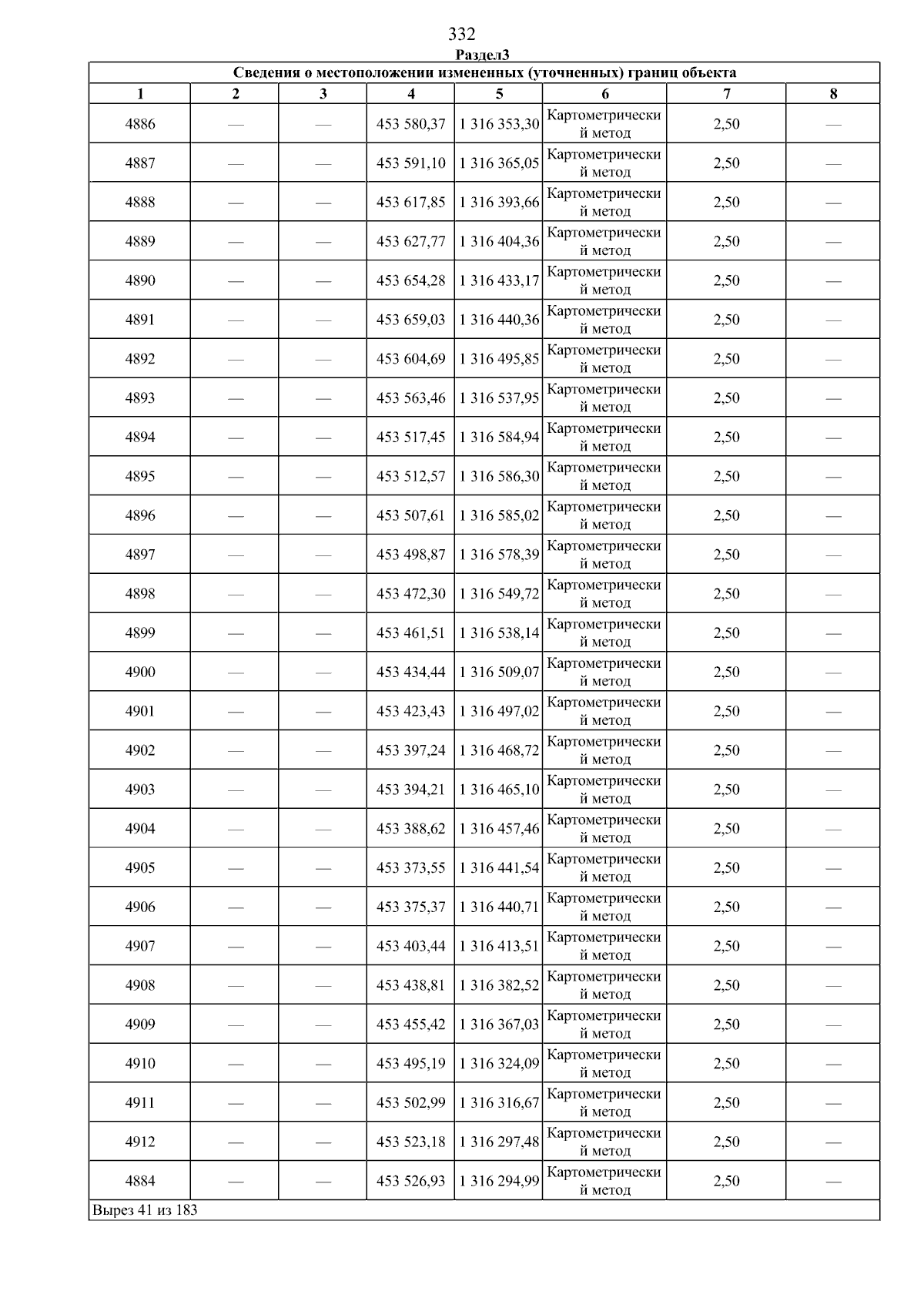 332

Раздел3

Сведения о местоположении измененных (уточненных) границ объекта

| 1 | 2 | 3 | 4 | 5 | 6 | 7 | 8 |
|---|---|---|---|---|---|---|---|
| 4886 | — | — | 453 580,37 | 1 316 353,30 | Картометрический метод | 2,50 | — |
| 4887 | — | — | 453 591,10 | 1 316 365,05 | Картометрический метод | 2,50 | — |
| 4888 | — | — | 453 617,85 | 1 316 393,66 | Картометрический метод | 2,50 | — |
| 4889 | — | — | 453 627,77 | 1 316 404,36 | Картометрический метод | 2,50 | — |
| 4890 | — | — | 453 654,28 | 1 316 433,17 | Картометрический метод | 2,50 | — |
| 4891 | — | — | 453 659,03 | 1 316 440,36 | Картометрический метод | 2,50 | — |
| 4892 | — | — | 453 604,69 | 1 316 495,85 | Картометрический метод | 2,50 | — |
| 4893 | — | — | 453 563,46 | 1 316 537,95 | Картометрический метод | 2,50 | — |
| 4894 | — | — | 453 517,45 | 1 316 584,94 | Картометрический метод | 2,50 | — |
| 4895 | — | — | 453 512,57 | 1 316 586,30 | Картометрический метод | 2,50 | — |
| 4896 | — | — | 453 507,61 | 1 316 585,02 | Картометрический метод | 2,50 | — |
| 4897 | — | — | 453 498,87 | 1 316 578,39 | Картометрический метод | 2,50 | — |
| 4898 | — | — | 453 472,30 | 1 316 549,72 | Картометрический метод | 2,50 | — |
| 4899 | — | — | 453 461,51 | 1 316 538,14 | Картометрический метод | 2,50 | — |
| 4900 | — | — | 453 434,44 | 1 316 509,07 | Картометрический метод | 2,50 | — |
| 4901 | — | — | 453 423,43 | 1 316 497,02 | Картометрический метод | 2,50 | — |
| 4902 | — | — | 453 397,24 | 1 316 468,72 | Картометрический метод | 2,50 | — |
| 4903 | — | — | 453 394,21 | 1 316 465,10 | Картометрический метод | 2,50 | — |
| 4904 | — | — | 453 388,62 | 1 316 457,46 | Картометрический метод | 2,50 | — |
| 4905 | — | — | 453 373,55 | 1 316 441,54 | Картометрический метод | 2,50 | — |
| 4906 | — | — | 453 375,37 | 1 316 440,71 | Картометрический метод | 2,50 | — |
| 4907 | — | — | 453 403,44 | 1 316 413,51 | Картометрический метод | 2,50 | — |
| 4908 | — | — | 453 438,81 | 1 316 382,52 | Картометрический метод | 2,50 | — |
| 4909 | — | — | 453 455,42 | 1 316 367,03 | Картометрический метод | 2,50 | — |
| 4910 | — | — | 453 495,19 | 1 316 324,09 | Картометрический метод | 2,50 | — |
| 4911 | — | — | 453 502,99 | 1 316 316,67 | Картометрический метод | 2,50 | — |
| 4912 | — | — | 453 523,18 | 1 316 297,48 | Картометрический метод | 2,50 | — |
| 4884 | — | — | 453 526,93 | 1 316 294,99 | Картометрический метод | 2,50 | — |

Вырез 41 из 183